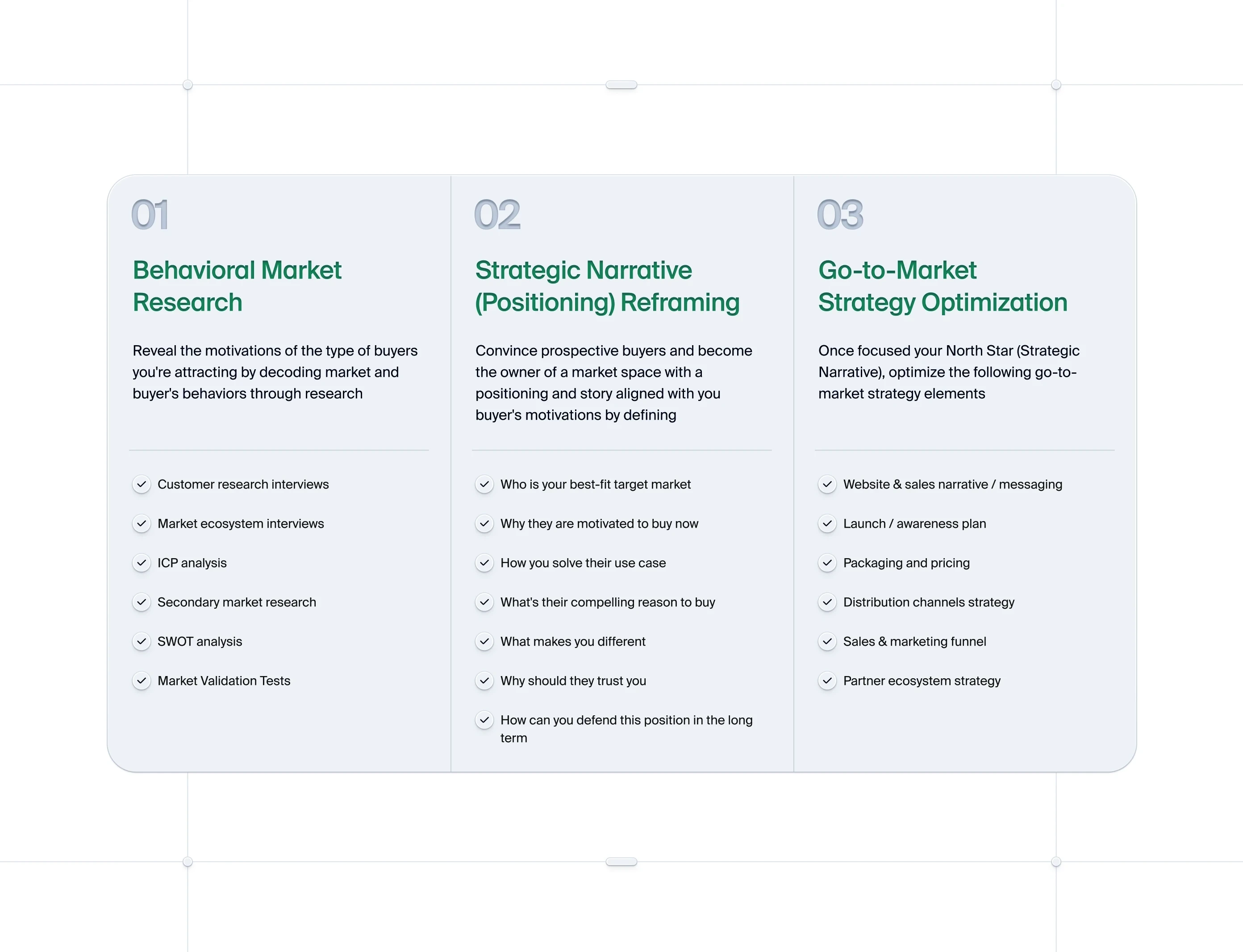 01

Behavioral Market Research

Reveal the motivations of the type of buyers you're attracting by decoding market and buyer's behaviors through research

✓ Customer research interviews

✓ Market ecosystem interviews

✓ ICP analysis

✓ Secondary market research

✓ SWOT analysis

✓ Market Validation Tests

02

Strategic Narrative (Positioning) Reframing

Convince prospective buyers and become the owner of a market space with a positioning and story aligned with you buyer's motivations by defining

✓ Who is your best-fit target market

✓ Why they are motivated to buy now

✓ How you solve their use case

✓ What's their compelling reason to buy

✓ What makes you different

✓ Why should they trust you

✓ How can you defend this position in the long term

03

Go-to-Market Strategy Optimization

Once focused your North Star (Strategic Narrative), optimize the following go-to-market strategy elements

✓ Website & sales narrative / messaging

✓ Launch / awareness plan

✓ Packaging and pricing

✓ Distribution channels strategy

✓ Sales & marketing funnel

✓ Partner ecosystem strategy